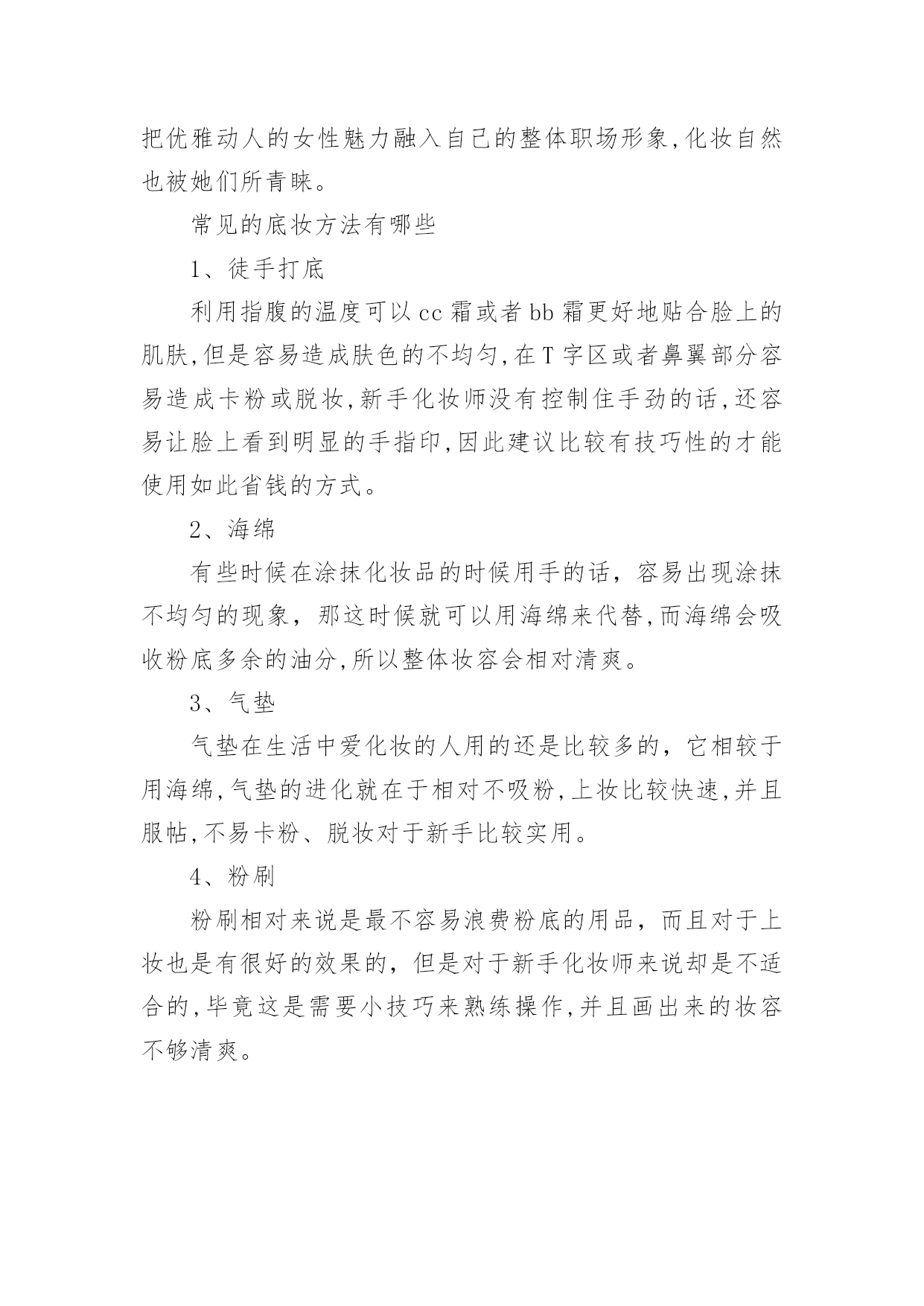 把优雅动人的女性魅力融入自己的整体职场形象,化妆自然也被她们所青睐。

常见的底妆方法有哪些

1、徒手打底

利用指腹的温度可以cc霜或者bb霜更好地贴合脸上的肌肤,但是容易造成肤色的不均匀,在T字区或者鼻翼部分容易造成卡粉或脱妆,新手化妆师没有控制住手劲的话,还容易让脸上看到明显的手指印,因此建议比较有技巧性的才能使用如此省钱的方式。

2、海绵

有些时候在涂抹化妆品的时候用手的话，容易出现涂抹不均匀的现象，那这时候就可以用海绵来代替,而海绵会吸收粉底多余的油分,所以整体妆容会相对清爽。

3、气垫

气垫在生活中爱化妆的人用的还是比较多的，它相较于用海绵,气垫的进化就在于相对不吸粉,上妆比较快速,并且服帖,不易卡粉、脱妆对于新手比较实用。

4、粉刷

粉刷相对来说是最不容易浪费粉底的用品，而且对于上妆也是有很好的效果的，但是对于新手化妆师来说却是不适合的,毕竟这是需要小技巧来熟练操作,并且画出来的妆容不够清爽。